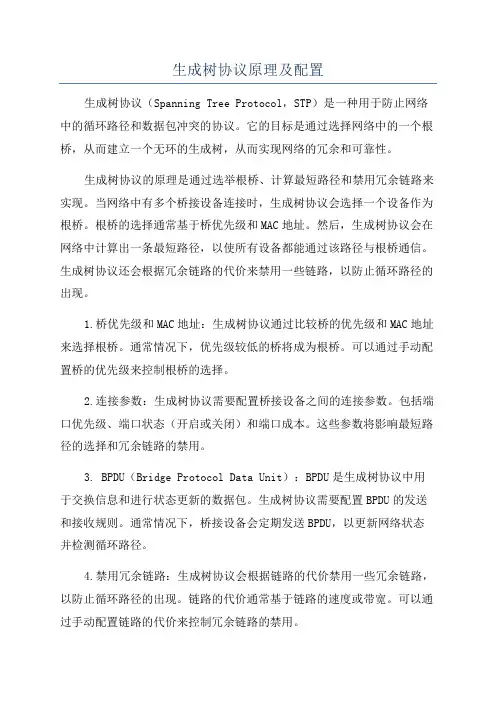 生成树协议原理及配置

生成树协议（Spanning Tree Protocol，STP）是一种用于防止网络中的循环路径和数据包冲突的协议。它的目标是通过选择网络中的一个根桥，从而建立一个无环的生成树，从而实现网络的冗余和可靠性。

生成树协议的原理是通过选举根桥、计算最短路径和禁用冗余链路来实现。当网络中有多个桥接设备连接时，生成树协议会选择一个设备作为根桥。根桥的选择通常基于桥优先级和MAC地址。然后，生成树协议会在网络中计算出一条最短路径，以使所有设备都能通过该路径与根桥通信。生成树协议还会根据冗余链路的代价来禁用一些链路，以防止循环路径的出现。

1.桥优先级和MAC地址：生成树协议通过比较桥的优先级和MAC地址来选择根桥。通常情况下，优先级较低的桥将成为根桥。可以通过手动配置桥的优先级来控制根桥的选择。

2.连接参数：生成树协议需要配置桥接设备之间的连接参数。包括端口优先级、端口状态（开启或关闭）和端口成本。这些参数将影响最短路径的选择和冗余链路的禁用。

3. BPDU（Bridge Protocol Data Unit）：BPDU是生成树协议中用于交换信息和进行状态更新的数据包。生成树协议需要配置BPDU的发送和接收规则。通常情况下，桥接设备会定期发送BPDU，以更新网络状态并检测循环路径。

4.禁用冗余链路：生成树协议会根据链路的代价禁用一些冗余链路，以防止循环路径的出现。链路的代价通常基于链路的速度或带宽。可以通过手动配置链路的代价来控制冗余链路的禁用。